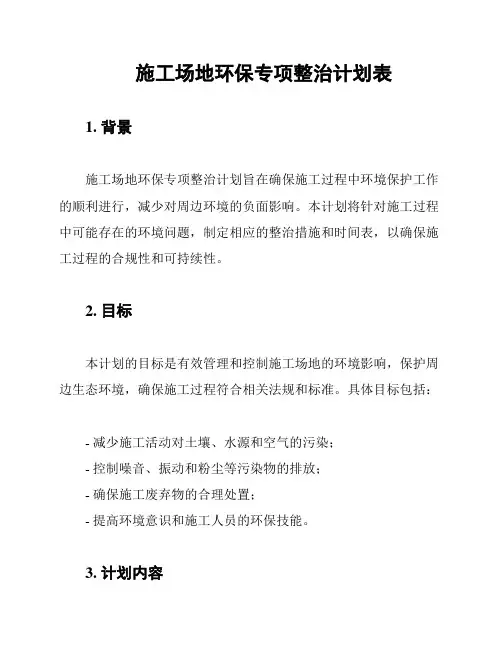 施工场地环保专项整治计划表

1. 背景

施工场地环保专项整治计划旨在确保施工过程中环境保护工作的顺利进行，减少对周边环境的负面影响。本计划将针对施工过程中可能存在的环境问题，制定相应的整治措施和时间表，以确保施工过程的合规性和可持续性。

2. 目标

本计划的目标是有效管理和控制施工场地的环境影响，保护周边生态环境，确保施工过程符合相关法规和标准。具体目标包括：

- 减少施工活动对土壤、水源和空气的污染；
- 控制噪音、振动和粉尘等污染物的排放；
- 确保施工废弃物的合理处置；
- 提高环境意识和施工人员的环保技能。

3. 计划内容